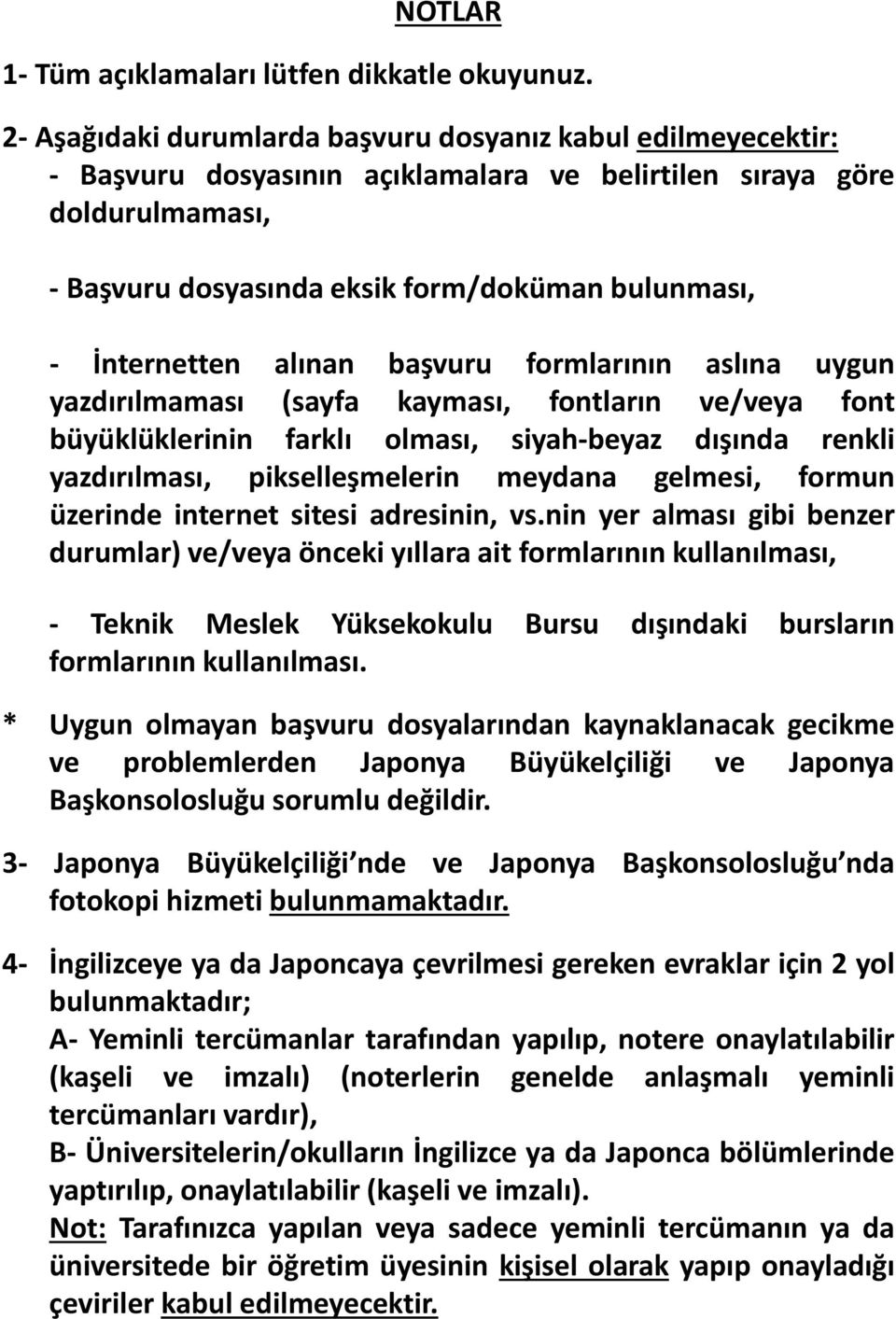 NOTLAR

1- Tüm açıklamaları lütfen dikkatle okuyunuz.

2- Aşağıdaki durumlarda başvuru dosyanız kabul edilmeyecektir:
- Başvuru dosyasının açıklamalara ve belirtilen sıraya göre doldurulmaması,

- Başvuru dosyasında eksik form/doküman bulunması,

- İnternetten alınan başvuru formlarının aslına uygun yazdırılmaması (sayfa kayması, fontların ve/veya font büyüklüklerinin farklı olması, siyah-beyaz dışında renkli yazdırılması, pikselleşmelerin meydana gelmesi, formun üzerinde internet sitesi adresinin, vs.nin yer alması gibi benzer durumlar) ve/veya önceki yıllara ait formlarının kullanılması,

- Teknik Meslek Yüksekokulu Bursu dışındaki bursların formlarının kullanılması.

* Uygun olmayan başvuru dosyalarından kaynaklanacak gecikme ve problemlerden Japonya Büyükelçiliği ve Japonya Başkonsolosluğu sorumlu değildir.

3- Japonya Büyükelçiliği nde ve Japonya Başkonsolosluğu nda fotokopi hizmeti bulunmamaktadır.

4- İngilizceye ya da Japoncaya çevrilmesi gereken evraklar için 2 yol bulunmaktadır;
A- Yeminli tercümanlar tarafından yapılıp, notere onaylatılabilir (kaşeli ve imzalı) (noterlerin genelde anlaşmalı yeminli tercümanları vardır),
B- Üniversitelerin/okulların İngilizce ya da Japonca bölümlerinde yaptırılıp, onaylatılabilir (kaşeli ve imzalı).
Not: Tarafınızca yapılan veya sadece yeminli tercümanın ya da üniversitede bir öğretim üyesinin kişisel olarak yapıp onayladığı çeviriler kabul edilmeyecektir.